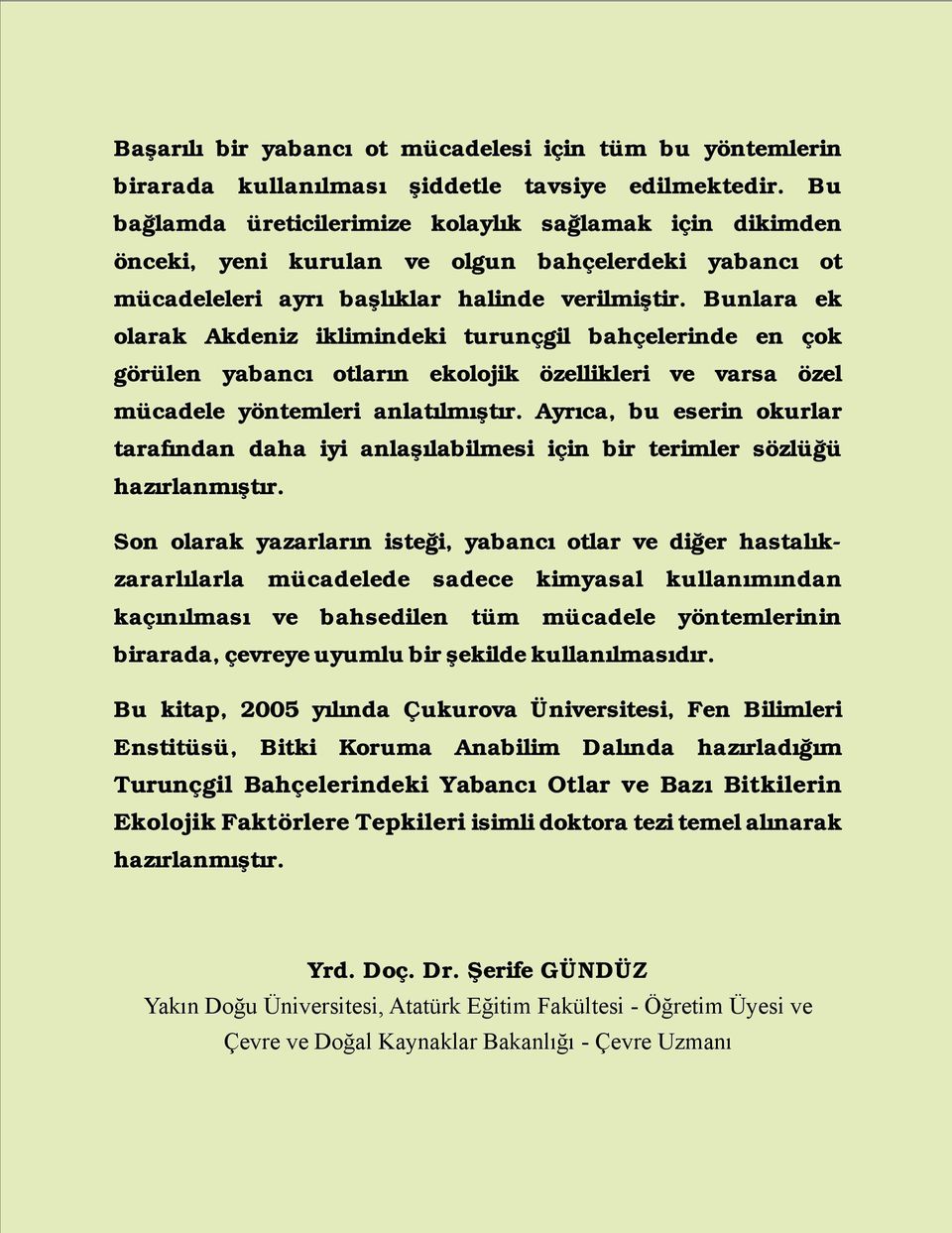 Başarılı bir yabancı ot mücadelesi için tüm bu yöntemlerin birarada kullanılması şiddetle tavsiye edilmektedir. Bu bağlamda üreticilerimize kolaylık sağlamak için dikimden önceki, yeni kurulan ve olgun bahçelerdeki yabancı ot mücadeleleri ayrı başlıklar halinde verilmiştir. Bunlara ek olarak Akdeniz iklimindeki turunçgil bahçelerinde en çok görülen yabancı otların ekolojik özellikleri ve varsa özel mücadele yöntemleri anlatılmıştır. Ayrıca, bu eserin okurlar tarafından daha iyi anlaşılabilmesi için bir terimler sözlüğü hazırlanmıştır.

Son olarak yazarların isteği, yabancı otlar ve diğer hastalık-zararlılarla mücadelede sadece kimyasal kullanımından kaçınılması ve bahsedilen tüm mücadele yöntemlerinin birarada, çevreye uyumlu bir şekilde kullanılmasıdır.

Bu kitap, 2005 yılında Çukurova Üniversitesi, Fen Bilimleri Enstitüsü, Bitki Koruma Anabilim Dalında hazırladığım Turunçgil Bahçelerindeki Yabancı Otlar ve Bazı Bitkilerin Ekolojik Faktörlere Tepkileri isimli doktora tezi temel alınarak hazırlanmıştır.

Yrd. Doç. Dr. Şerife GÜNDÜZ
Yakın Doğu Üniversitesi, Atatürk Eğitim Fakültesi - Öğretim Üyesi ve
Çevre ve Doğal Kaynaklar Bakanlığı - Çevre Uzmanı